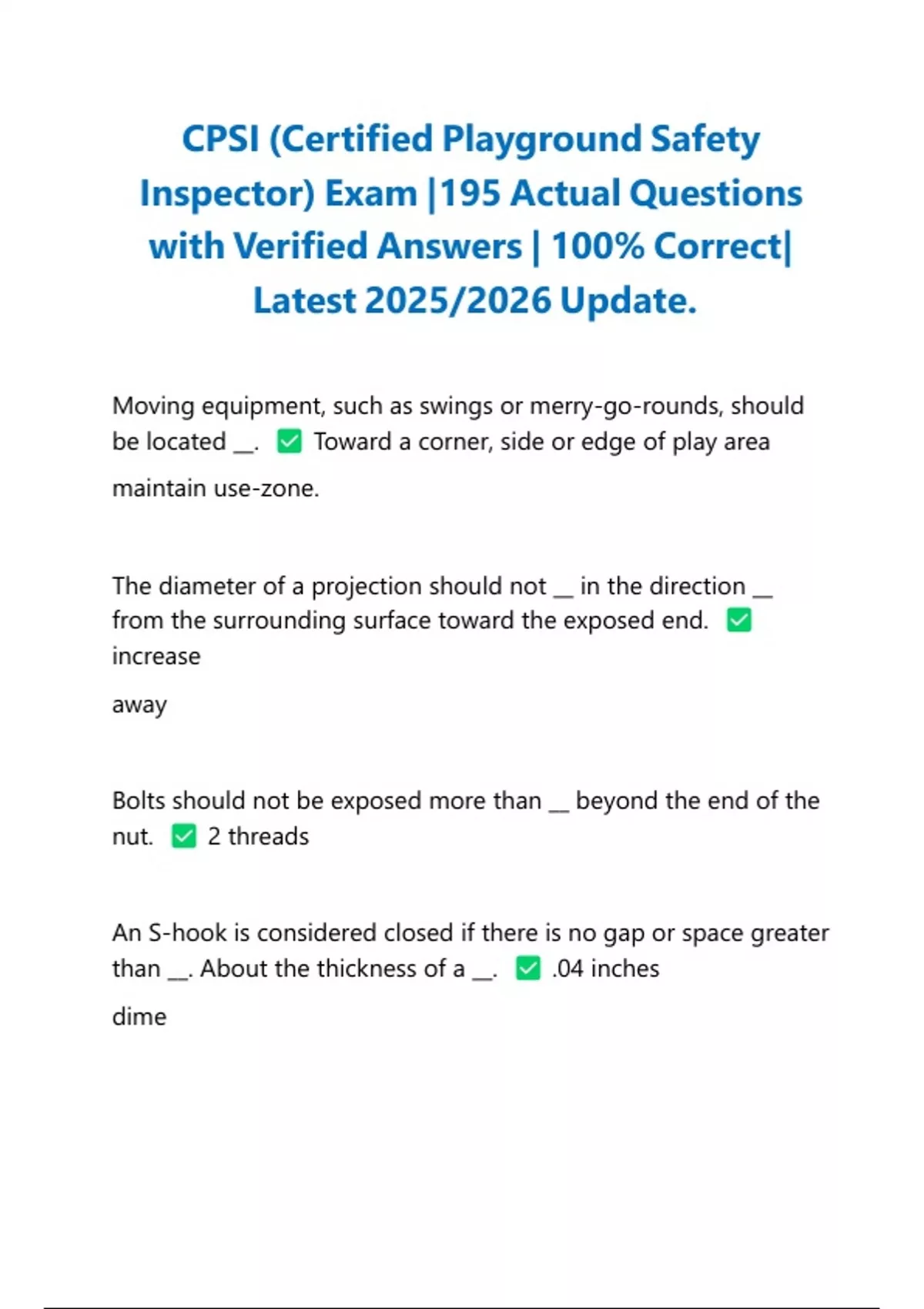 CPSI (Certified Playground Safety Inspector) Exam |195 Actual Questions with Verified Answers | 100% Correct| Latest 2025/2026 Update.

Moving equipment, such as swings or merry-go-rounds, should be located __. ✅ Toward a corner, side or edge of play area

maintain use-zone.

The diameter of a projection should not __ in the direction __ from the surrounding surface toward the exposed end. ✅ increase

away

Bolts should not be exposed more than __ beyond the end of the nut. ✅ 2 threads

An S-hook is considered closed if there is no gap or space greater than __. About the thickness of a __. ✅ .04 inches

dime